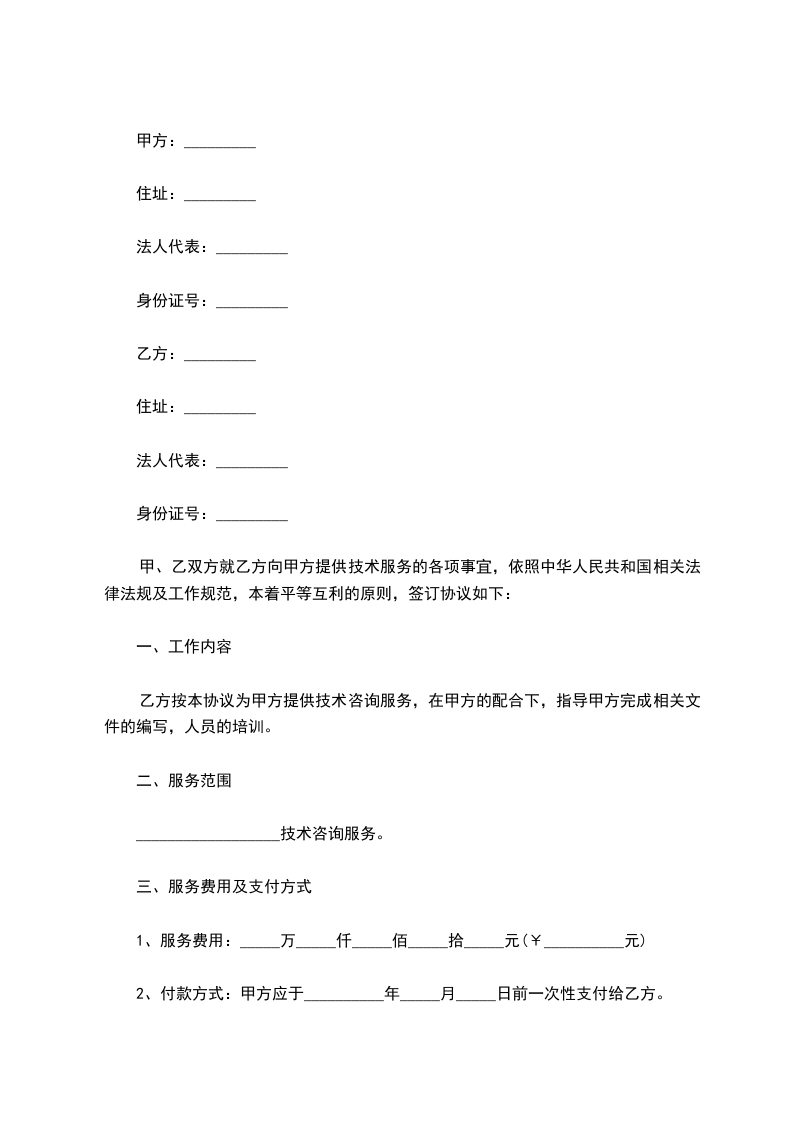 甲方：_________

住址：_________

法人代表：_________

身份证号：_________

乙方：_________

住址：_________

法人代表：_________

身份证号：_________

甲、乙双方就乙方向甲方提供技术服务的各项事宜，依照中华人民共和国相关法律法规及工作规范，本着平等互利的原则，签订协议如下：

一、工作内容

乙方按本协议为甲方提供技术咨询服务，在甲方的配合下，指导甲方完成相关文件的编写，人员的培训。

二、服务范围

__________________技术咨询服务。

三、服务费用及支付方式

1、服务费用：_____万_____仟_____佰_____拾_____元(￥__________元)

2、付款方式：甲方应于__________年_____月_____日前一次性支付给乙方。